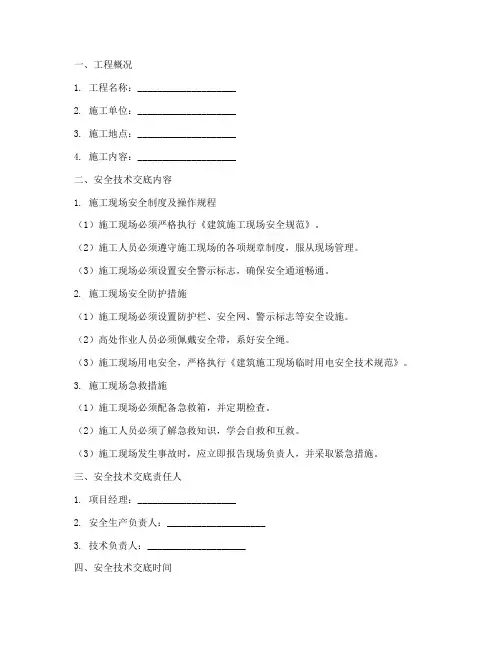 一、工程概况

1. 工程名称：____________________

2. 施工单位：____________________

3. 施工地点：____________________

4. 施工内容：____________________

二、安全技术交底内容

1. 施工现场安全制度及操作规程

（1）施工现场必须严格执行《建筑施工现场安全规范》。

（2）施工人员必须遵守施工现场的各项规章制度，服从现场管理。

（3）施工现场必须设置安全警示标志，确保安全通道畅通。

2. 施工现场安全防护措施

（1）施工现场必须设置防护栏、安全网、警示标志等安全设施。

（2）高处作业人员必须佩戴安全带，系好安全绳。

（3）施工现场用电安全，严格执行《建筑施工现场临时用电安全技术规范》。

3. 施工现场急救措施

（1）施工现场必须配备急救箱，并定期检查。

（2）施工人员必须了解急救知识，学会自救和互救。

（3）施工现场发生事故时，应立即报告现场负责人，并采取紧急措施。

三、安全技术交底责任人

1. 项目经理：____________________

2. 安全生产负责人：____________________

3. 技术负责人：____________________

四、安全技术交底时间